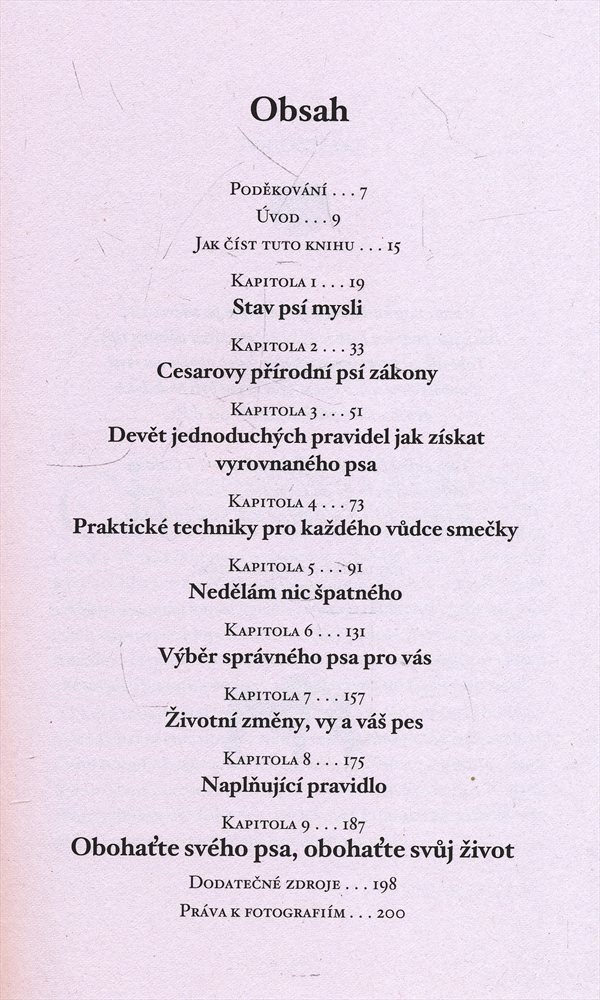 Obsah

Poděkování . . . 7

Úvod . . . 9

Jak číst tuto knihu . . . 15

Kapitola 1 . . . 19
Stav psí mysli

Kapitola 2 . . . 33
Cesarovy přírodní psí zákony

Kapitola 3 . . . 51
Devět jednoduchých pravidel jak získat vyrovnaného psa

Kapitola 4 . . . 73
Praktické techniky pro každého vůdce smečky

Kapitola 5 . . . 91
Nedělám nic špatného

Kapitola 6 . . . 131
Výběr správného psa pro vás

Kapitola 7 . . . 157
Životní změny, vy a váš pes

Kapitola 8 . . . 175
Naplňující pravidlo

Kapitola 9 . . . 187
Obohaťte svého psa, obohaťte svůj život

Dodatečné zdroje . . . 198

Práva k fotografiím . . . 200